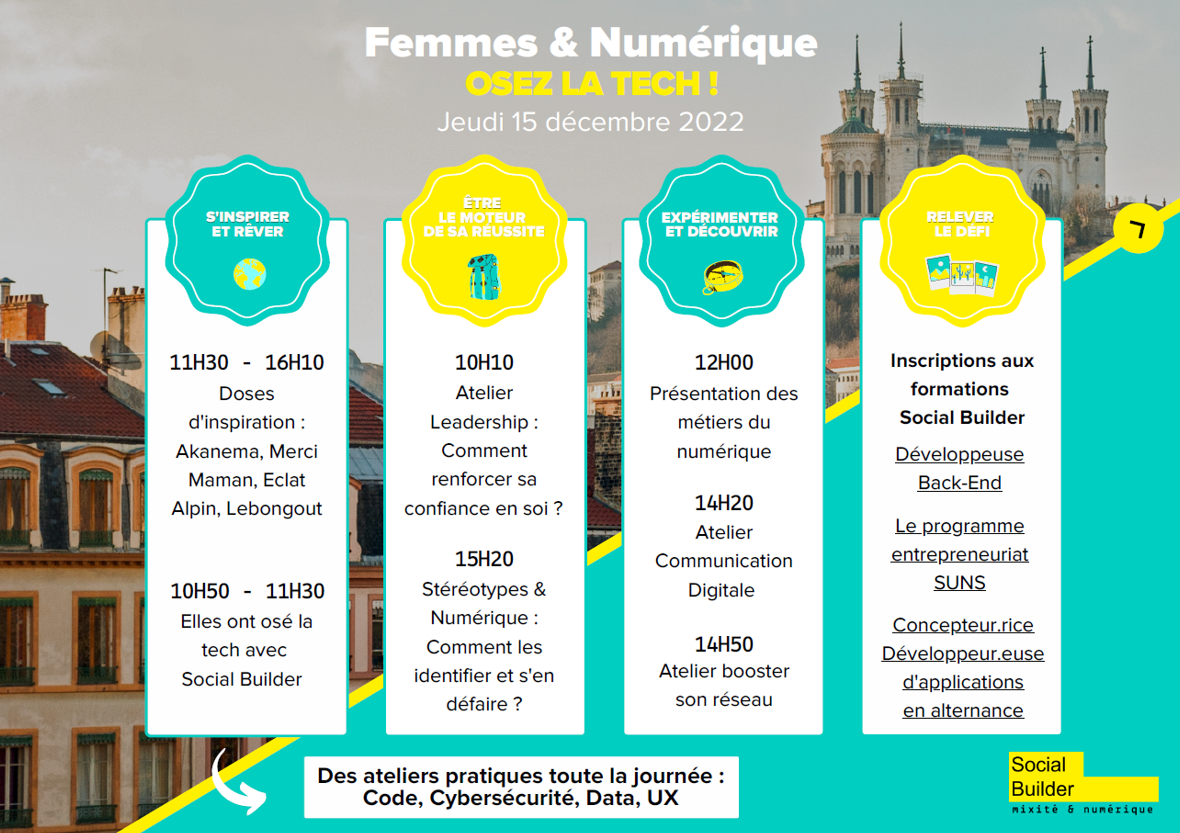 Femmes & Numérique
OSEZ LA TECH !
Jeudi 15 décembre 2022

S'INSPIRER ET RÊVER

11H30 - 16H10
Doses d'inspiration : Akanema, Merci Maman, Eclat Alpin, Lebongout

10H50 - 11H30
Elles ont osé la tech avec Social Builder

ÊTRE LE MOTEUR DE SA RÉUSSITE

10H10
Atelier Leadership : Comment renforcer sa confiance en soi ?

15H20
Stéréotypes & Numérique : Comment les identifier et s'en défaire ?

EXPÉRIMENTER ET DÉCOUVRIR

12H00
Présentation des métiers du numérique

14H20
Atelier Communication Digitale

14H50
Atelier booster son réseau

RELEVER LE DÉFI

Inscriptions aux formations Social Builder

Développeuse Back-End

Le programme entrepreneuriat SUNS

Concepteur.rice Développeur.euse d'applications en alternance

Des ateliers pratiques toute la journée : Code, Cybersécurité, Data, UX

Social Builder
mixité & numérique